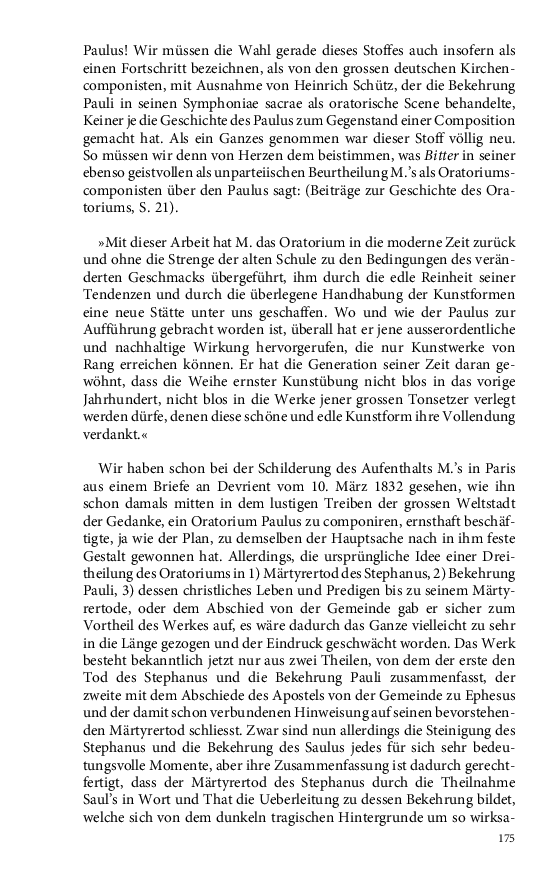 Paulus! Wir müssen die Wahl gerade dieses Stoffes auch insofern als einen Fortschritt bezeichnen, als von den grossen deutschen Kirchencomponisten, mit Ausnahme von Heinrich Schütz, der die Bekehrung Pauli in seinen Symphoniae sacrae als oratorische Scene behandelte, Keiner je die Geschichte des Paulus zum Gegenstand einer Composition gemacht hat. Als ein Ganzes genommen war dieser Stoff völlig neu. So müssen wir denn von Herzen dem beistimmen, was Bitter in seiner ebenso geistvollen als unparteiischen Beurtheilung M.'s als Oratoriumscomponisten über den Paulus sagt: (Beiträge zur Geschichte des Oratoriums, S. 21).

»Mit dieser Arbeit hat M. das Oratorium in die moderne Zeit zurück und ohne die Strenge der alten Schule zu den Bedingungen des veränderten Geschmacks übergeführt, ihm durch die edle Reinheit seiner Tendenzen und durch die überlegene Handhabung der Kunstformen eine neue Stätte unter uns geschaffen. Wo und wie der Paulus zur Aufführung gebracht worden ist, überall hat er jene ausserordentliche und nachhaltige Wirkung hervorgerufen, die nur Kunstwerke von Rang erreichen können. Er hat die Generation seiner Zeit daran gewöhnt, dass die Weihe ernster Kunstübung nicht blos in das vorige Jahrhundert, nicht blos in die Werke jener grossen Tonsetzer verlegt werden dürfe, denen diese schöne und edle Kunstform ihre Vollendung verdankt.«

Wir haben schon bei der Schilderung des Aufenthalts M.'s in Paris aus einem Briefe an Devrient vom 10. März 1832 gesehen, wie ihn schon damals mitten in dem lustigen Treiben der grossen Weltstadt der Gedanke, ein Oratorium Paulus zu componiren, ernsthaft beschäftigte, ja wie der Plan, zu demselben der Hauptsache nach in ihm feste Gestalt gewonnen hat. Allerdings, die ursprüngliche Idee einer Dreitheilung des Oratoriums in 1) Märtyrertod des Stephanus, 2) Bekehrung Pauli, 3) dessen christliches Leben und Predigen bis zu seinem Märtyrertode, oder dem Abschied von der Gemeinde gab er sicher zum Vortheil des Werkes auf, es wäre dadurch das Ganze vielleicht zu sehr in die Länge gezogen und der Eindruck geschwächt worden. Das Werk besteht bekanntlich jetzt nur aus zwei Theilen, von dem der erste den Tod des Stephanus und die Bekehrung Pauli zusammenfasst, der zweite mit dem Abschiede des Apostels von der Gemeinde zu Ephesus und der damit schon verbundenen Hinweisung auf seinen bevorstehenden Märtyrertod schliesst. Zwar sind nun allerdings die Steinigung des Stephanus und die Bekehrung des Saulus jedes für sich sehr bedeutungsvolle Momente, aber ihre Zusammenfassung ist dadurch gerechtfertigt, dass der Märtyrertod des Stephanus durch die Theilnahme Saul's in Wort und That die Ueberleitung zu dessen Bekehrung bildet, welche sich von dem dunkeln tragischen Hintergrunde um so wirksa-

175